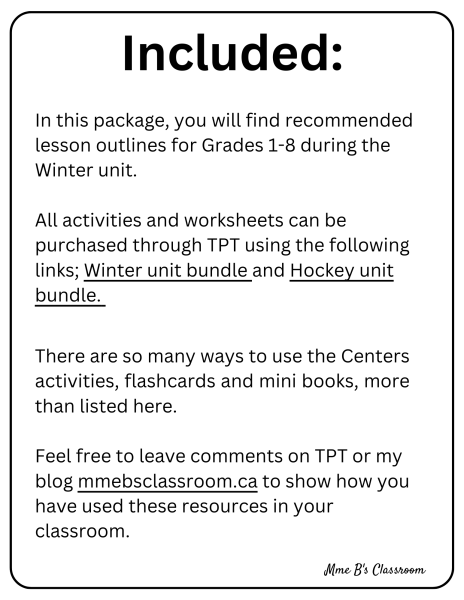 Included:

In this package, you will find recommended lesson outlines for Grades 1-8 during the Winter unit.

All activities and worksheets can be purchased through TPT using the following links; Winter unit bundle and Hockey unit bundle.

There are so many ways to use the Centers activities, flashcards and mini books, more than listed here.

Feel free to leave comments on TPT or my blog mmebsclassroom.ca to show how you have used these resources in your classroom.

Mme B's Classroom